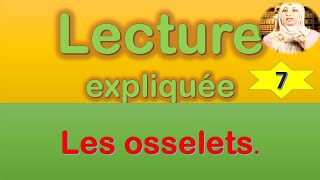 Lecture
expliquée
7

Les osselets.